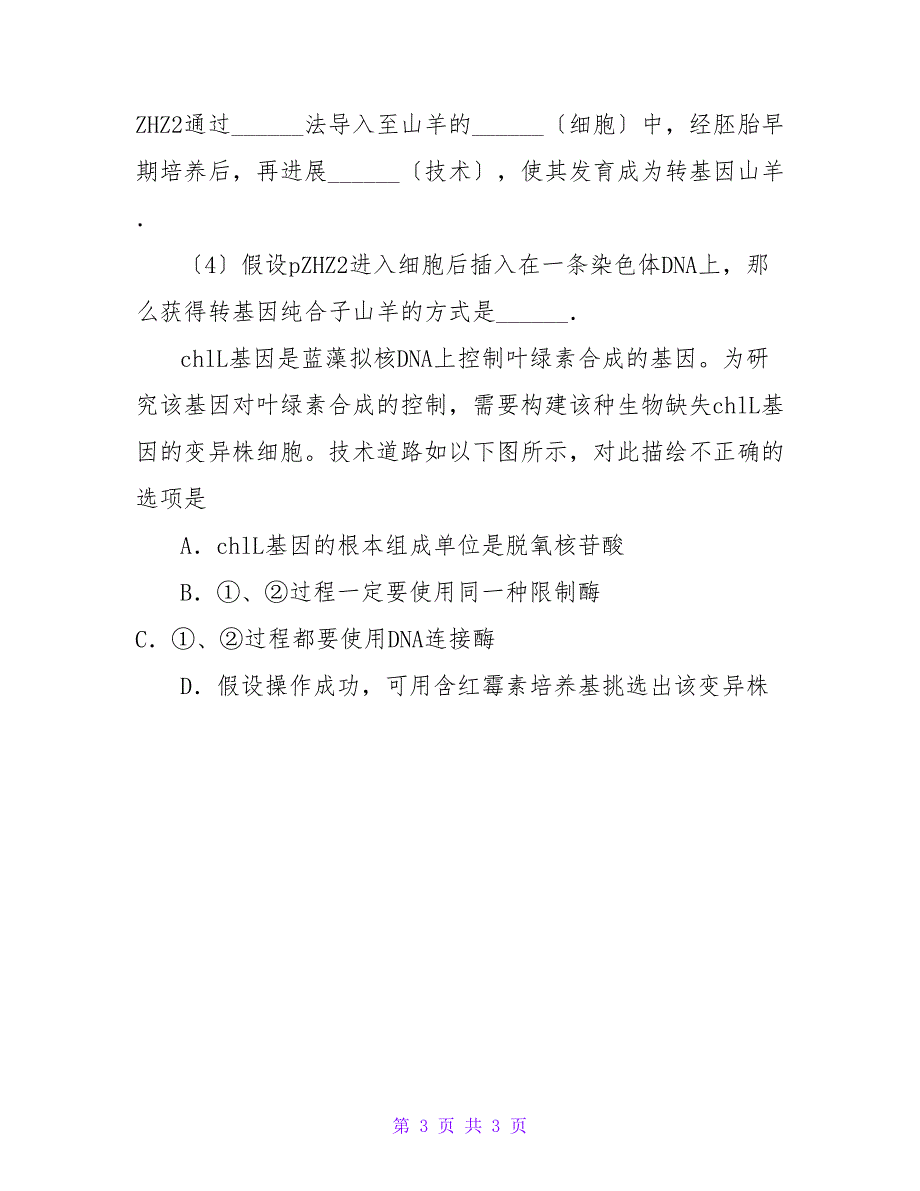 ZHZ2通过______法导入至山羊的______〔细胞〕中，经胚胎早期培养后，再进展______〔技术〕，使其发育成为转基因山羊.

〔4〕假设pZHZ2进入细胞后插入在一条染色体DNA上，那么获得转基因纯合子山羊的方式是______.

chlL基因是蓝藻拟核DNA上控制叶绿素合成的基因。为研究该基因对叶绿素合成的控制，需要构建该种生物缺失chlL基因的变异株细胞。技术道路如以下图所示，对此描绘不正确的选项是

A．chlL基因的根本组成单位是脱氧核苷酸

B．①、②过程一定要使用同一种限制酶

C．①、②过程都要使用DNA连接酶

D．假设操作成功，可用含红霉素培养基挑选出该变异株

第 3 页 共 3 页